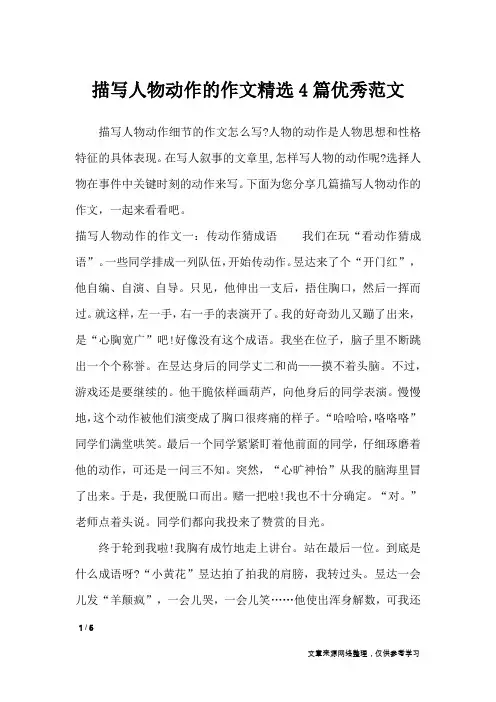 描写人物动作的作文精选4篇优秀范文

描写人物动作细节的作文怎么写?人物的动作是人物思想和性格特征的具体表现。在写人叙事的文章里,怎样写人物的动作呢?选择人物在事件中关键时刻的动作来写。下面为您分享几篇描写人物动作的作文,一起来看看吧。

描写人物动作的作文一:传动作猜成语　　我们在玩“看动作猜成语”。一些同学排成一列队伍,开始传动作。昱达来了个“开门红”,他自编、自演、自导。只见,他伸出一支后,捂住胸口,然后一挥而过。就这样,左一手,右一手的表演开了。我的好奇劲儿又蹦了出来,是“心胸宽广”吧!好像没有这个成语。我坐在位子,脑子里不断跳出一个个称誉。在昱达身后的同学丈二和尚——摸不着头脑。不过,游戏还是要继续的。他干脆依样画葫芦,向他身后的同学表演。慢慢地,这个动作被他们演变成了胸口很疼痛的样子。“哈哈哈,咯咯咯”同学们满堂哄笑。最后一个同学紧紧盯着他前面的同学,仔细琢磨着他的动作,可还是一问三不知。突然,“心旷神怡”从我的脑海里冒了出来。于是,我便脱口而出。赌一把啦!我也不十分确定。“对。”老师点着头说。同学们都向我投来了赞赏的目光。

终于轮到我啦!我胸有成竹地走上讲台。站在最后一位。到底是什么成语呀?“小黄花”昱达拍了拍我的肩膀,我转过头。昱达一会儿发“羊颠疯”,一会儿哭,一会儿笑……他使出浑身解数,可我还

1 / 6

文章来源网络整理，仅供参考学习